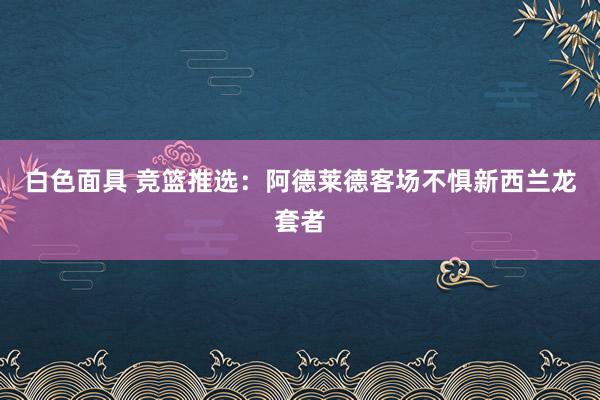 白色面具 竞篮推选：阿德莱德客场不惧新西兰龙套者